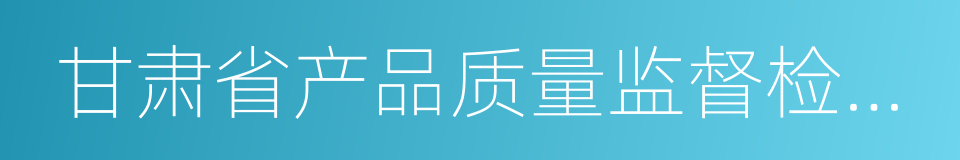 甘肃省产品质量监督检...